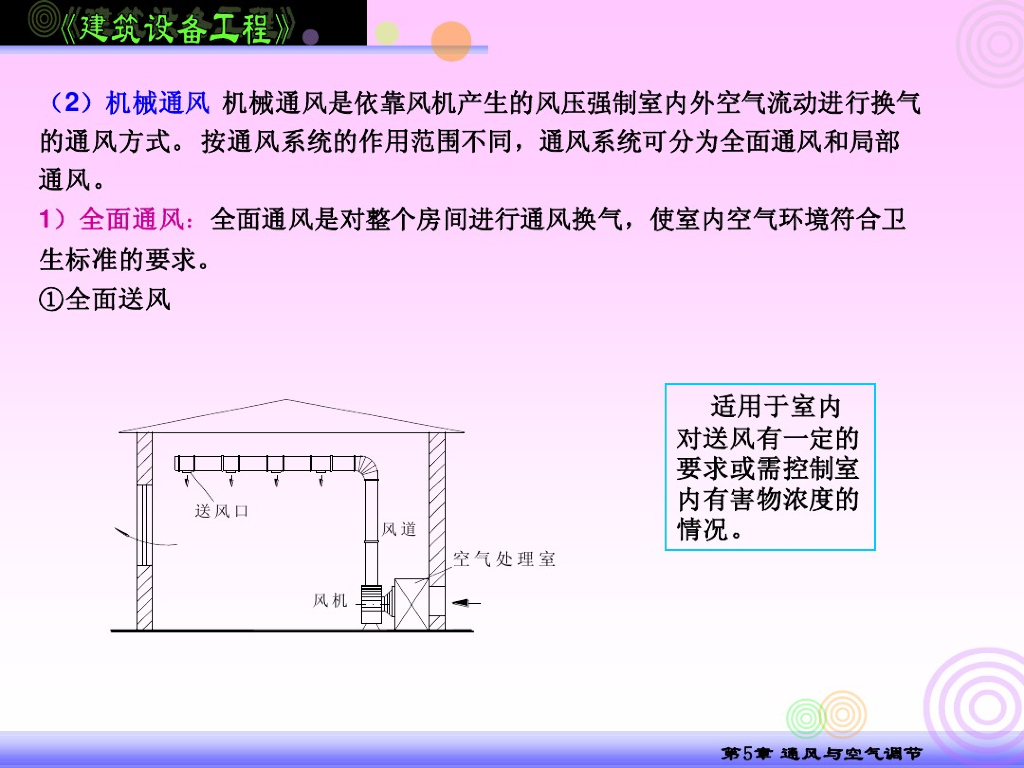 《建筑设备工程》

（2）机械通风 机械通风是依靠风机产生的风压强制室内外空气流动进行换气的通风方式。按通风系统的作用范围不同，通风系统可分为全面通风和局部通风。

1）全面通风：全面通风是对整个房间进行通风换气，使室内空气环境符合卫生标准的要求。

①全面送风

送风口
风道
空气处理室
风机

适用于室内对送风有一定的要求或需控制室内有害物浓度的情况。

第5章 通风与空气调节